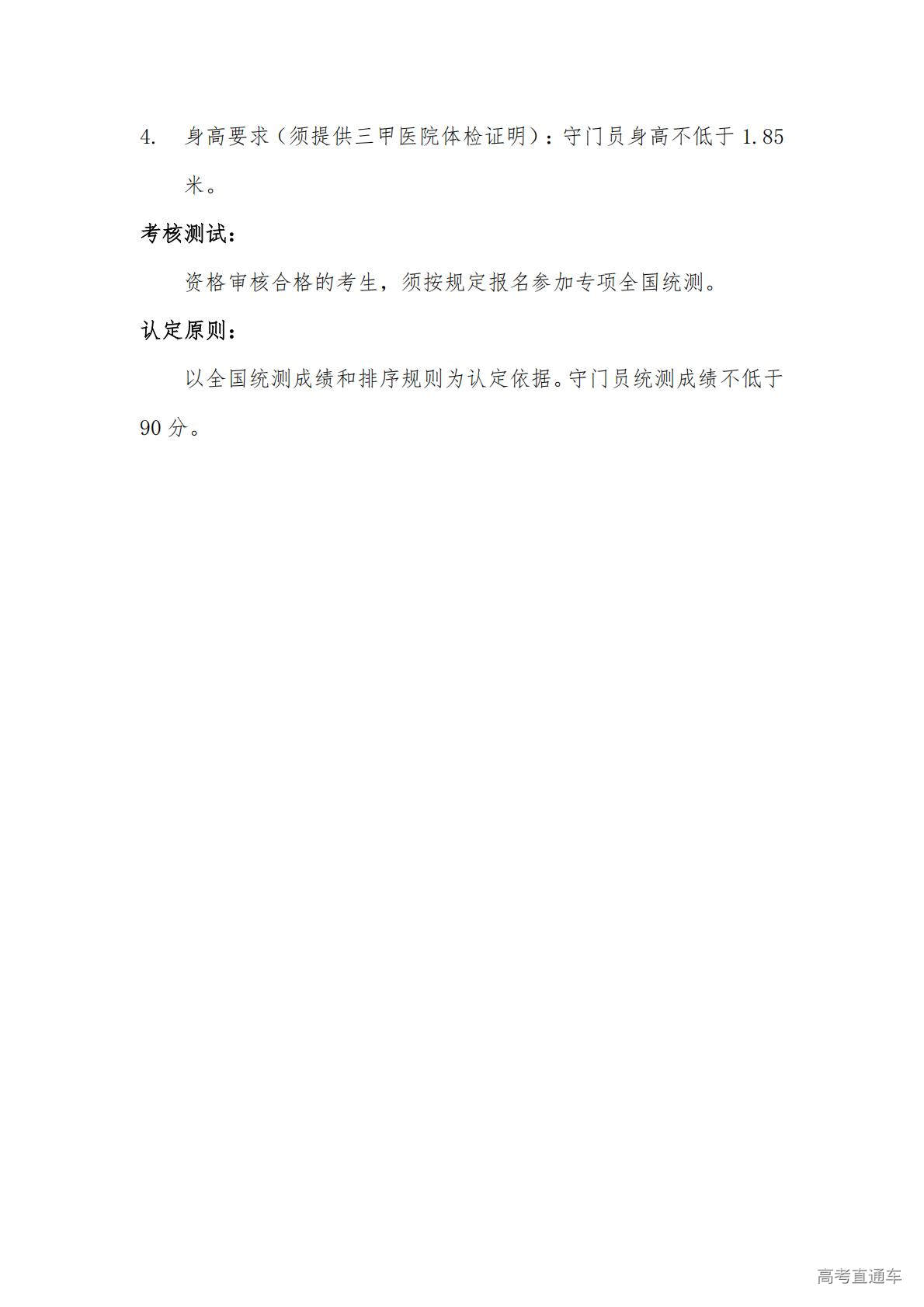 4. 身高要求（须提供三甲医院体检证明）：守门员身高不低于 1.85 米。

考核测试：

资格审核合格的考生，须按规定报名参加专项全国统测。

认定原则：

以全国统测成绩和排序规则为认定依据。守门员统测成绩不低于 90 分。

高考直通车